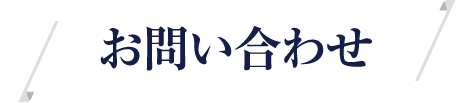 お問い合わせ